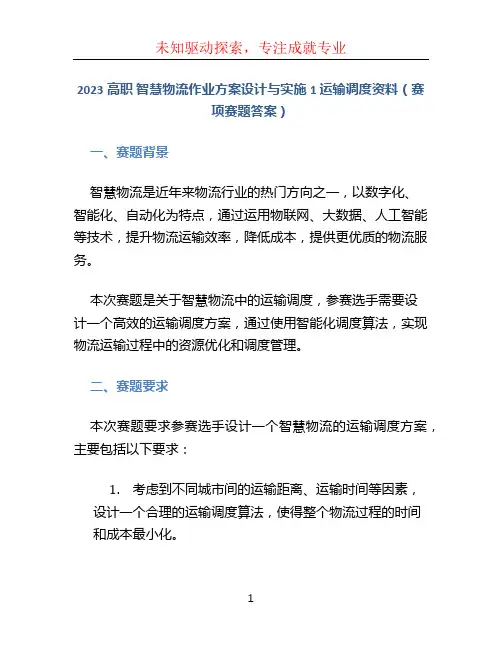 未知驱动探索，专注成就专业

2023 高职 智慧物流作业方案设计与实施 1 运输调度资料（赛项赛题答案）

一、赛题背景

智慧物流是近年来物流行业的热门方向之一，以数字化、智能化、自动化为特点，通过运用物联网、大数据、人工智能等技术，提升物流运输效率，降低成本，提供更优质的物流服务。

本次赛题是关于智慧物流中的运输调度，参赛选手需要设计一个高效的运输调度方案，通过使用智能化调度算法，实现物流运输过程中的资源优化和调度管理。

二、赛题要求

本次赛题要求参赛选手设计一个智慧物流的运输调度方案，主要包括以下要求：

1. 考虑到不同城市间的运输距离、运输时间等因素，设计一个合理的运输调度算法，使得整个物流过程的时间和成本最小化。

1